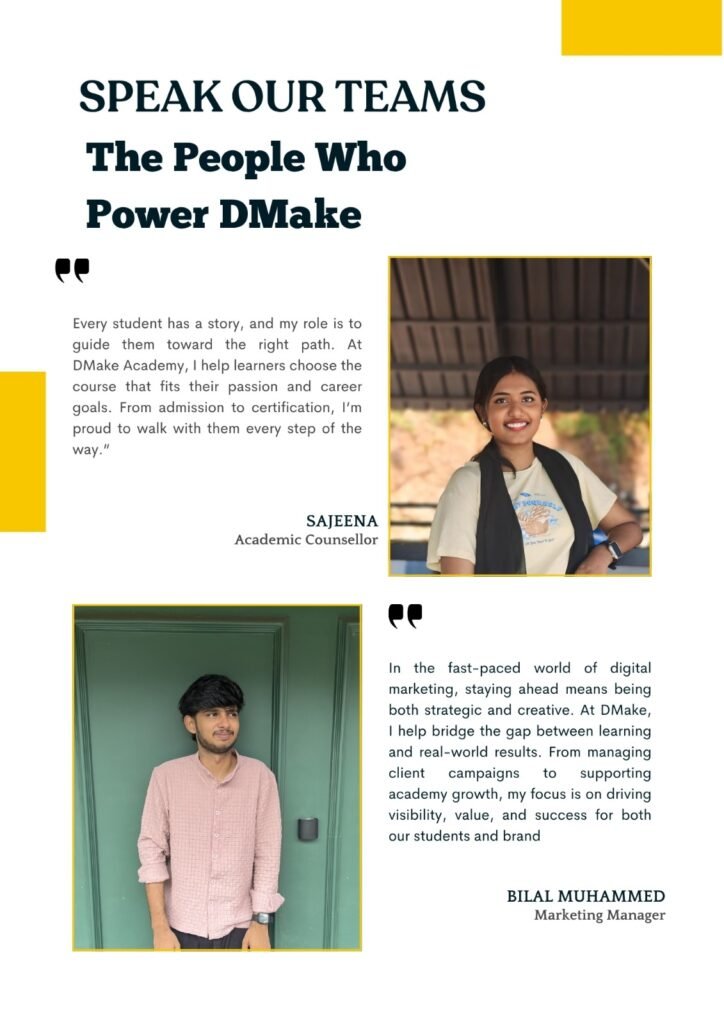 SPEAK OUR TEAMS

The People Who Power DMake

Every student has a story, and my role is to guide them toward the right path. At DMake Academy, I help learners choose the course that fits their passion and career goals. From admission to certification, I'm proud to walk with them every step of the way."

SAJEENA
Academic Counsellor

In the fast-paced world of digital marketing, staying ahead means being both strategic and creative. At DMake, I help bridge the gap between learning and real-world results. From managing client campaigns to supporting academy growth, my focus is on driving visibility, value, and success for both our students and brand

BILAL MUHAMMED
Marketing Manager